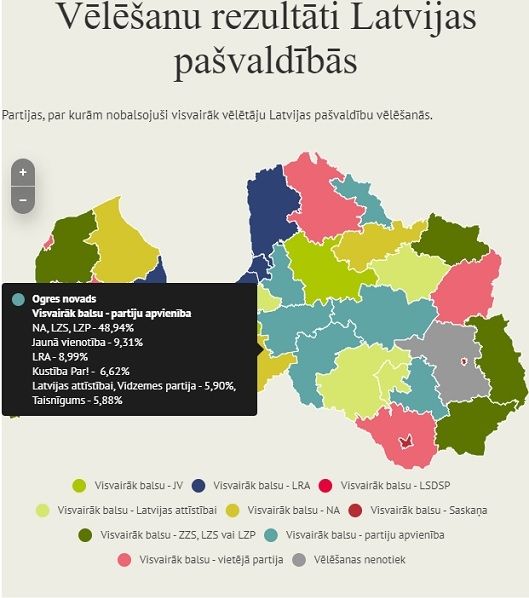 Vēlēšanu rezultāti Latvijas pašvaldībās

Partijas, par kurām nobalsojuši visvairāk vēlētāju Latvijas pašvaldību vēlēšanās.

+
−

Ogres novads
Visvairāk balsu - partiju apvienība
NA, LZS, LZP - 48,94%
Jaunā vienotība - 9,31%
LRA - 8,99%
Kustība Par! - 6,62%
Latvijas attīstībai, Vidzemes partija - 5,90%,
Taisnīgums - 5,88%

Visvairāk balsu - JV
Visvairāk balsu - LRA
Visvairāk balsu - LSDSP
Visvairāk balsu - Latvijas attīstībai
Visvairāk balsu - NA
Visvairāk balsu - Saskaņa
Visvairāk balsu - ZZS, LZS vai LZP
Visvairāk balsu - partiju apvienība
Visvairāk balsu - vietējā partija
Vēlēšanas nenotiek